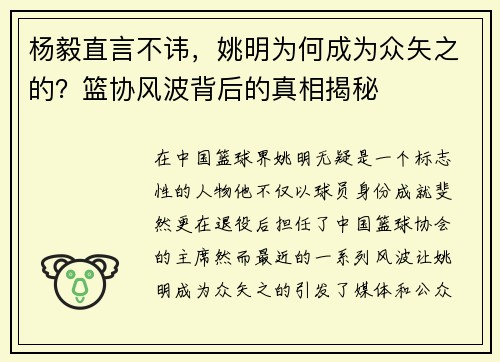 杨毅直言不讳，姚明为何成为众矢之的？篮协风波背后的真相揭秘

在中国篮球界姚明无疑是一个标志性的人物他不仅以球员身份成就斐然更在退役后担任了中国篮球协会的主席然而最近的一系列风波让姚明成为众矢之的引发了媒体和公众